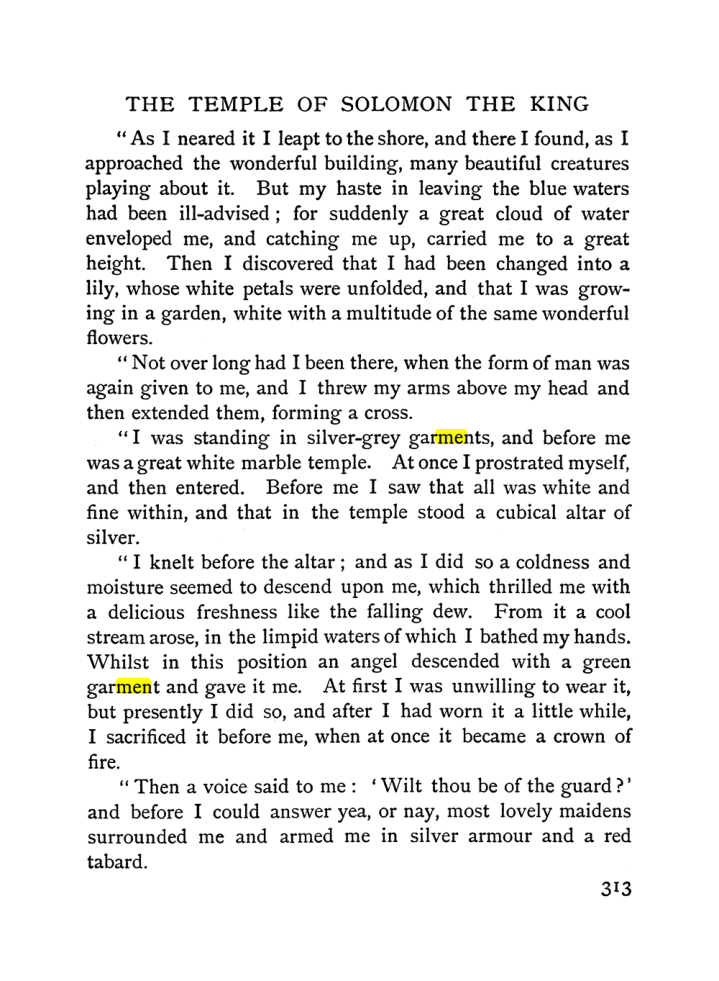 THE TEMPLE OF SOLOMON THE KING

"As I neared it I leapt to the shore, and there I found, as I approached the wonderful building, many beautiful creatures playing about it. But my haste in leaving the blue waters had been ill-advised; for suddenly a great cloud of water enveloped me, and catching me up, carried me to a great height. Then I discovered that I had been changed into a lily, whose white petals were unfolded, and that I was growing in a garden, white with a multitude of the same wonderful flowers.

"Not over long had I been there, when the form of man was again given to me, and I threw my arms above my head and then extended them, forming a cross.

"I was standing in silver-grey garments, and before me was a great white marble temple. At once I prostrated myself, and then entered. Before me I saw that all was white and fine within, and that in the temple stood a cubical altar of silver.

"I knelt before the altar; and as I did so a coldness and moisture seemed to descend upon me, which thrilled me with a delicious freshness like the falling dew. From it a cool stream arose, in the limpid waters of which I bathed my hands. Whilst in this position an angel descended with a green garment and gave it me. At first I was unwilling to wear it, but presently I did so, and after I had worn it a little while, I sacrificed it before me, when at once it became a crown of fire.

"Then a voice said to me: 'Wilt thou be of the guard?' and before I could answer yea, or nay, most lovely maidens surrounded me and armed me in silver armour and a red tabard.

313